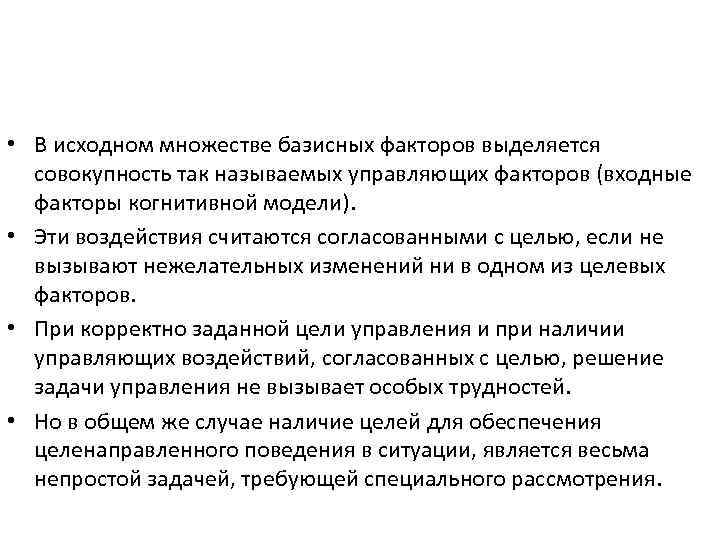 • В исходном множестве базисных факторов выделяется совокупность так называемых управляющих факторов (входные факторы когнитивной модели).

• Эти воздействия считаются согласованными с целью, если не вызывают нежелательных изменений ни в одном из целевых факторов.

• При корректно заданной цели управления и при наличии управляющих воздействий, согласованных с целью, решение задачи управления не вызывает особых трудностей.

• Но в общем же случае наличие целей для обеспечения целенаправленного поведения в ситуации, является весьма непростой задачей, требующей специального рассмотрения.